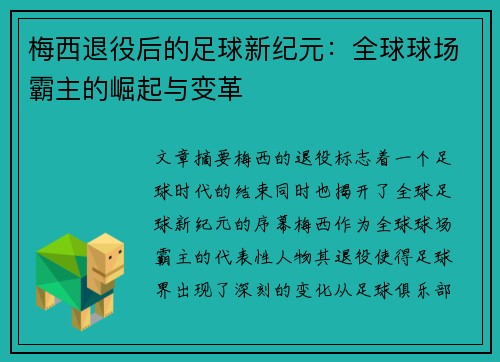 梅西退役后的足球新纪元：全球球场霸主的崛起与变革

文章摘要梅西的退役标志着一个足球时代的结束同时也揭开了全球足球新纪元的序幕梅西作为全球球场霸主的代表性人物其退役使得足球界出现了深刻的变化从足球俱乐部